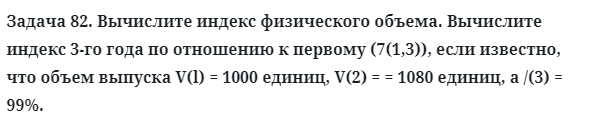 Задача 82. Вычислите индекс физического объема. Вычислите индекс 3-го года по отношению к первому (7(1,3)), если известно, что объем выпуска V(l) = 1000 единиц, V(2) = = 1080 единиц, а /(3) = 99%.